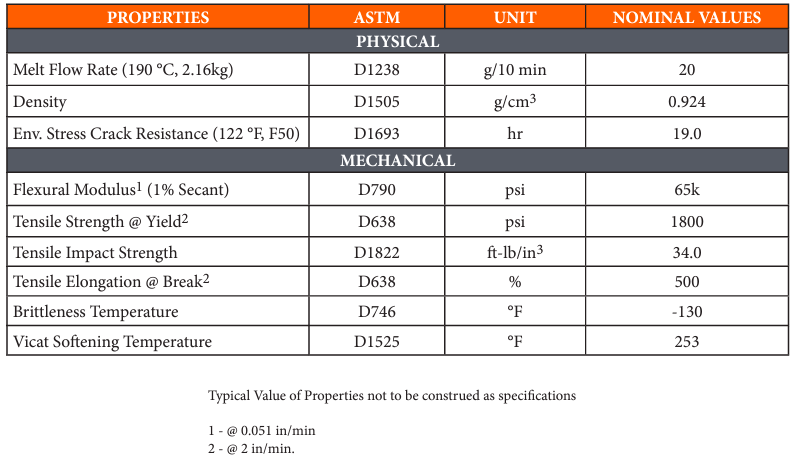 | PROPERTIES | ASTM | UNIT | NOMINAL VALUES |
|---|---|---|---|
| PHYSICAL | | | |
| Melt Flow Rate (190 °C, 2.16kg) | D1238 | g/10 min | 20 |
| Density | D1505 | g/cm$^3$ | 0.924 |
| Env. Stress Crack Resistance (122 °F, F50) | D1693 | hr | 19.0 |
| MECHANICAL | | | |
| Flexural Modulus$^1$ (1% Secant) | D790 | psi | 65k |
| Tensile Strength @ Yield$^2$ | D638 | psi | 1800 |
| Tensile Impact Strength | D1822 | ft-lb/in$^3$ | 34.0 |
| Tensile Elongation @ Break$^2$ | D638 | % | 500 |
| Brittleness Temperature | D746 | °F | -130 |
| Vicat Softening Temperature | D1525 | °F | 253 |

Typical Value of Properties not to be construed as specifications

1 - @ 0.051 in/min
2 - @ 2 in/min.